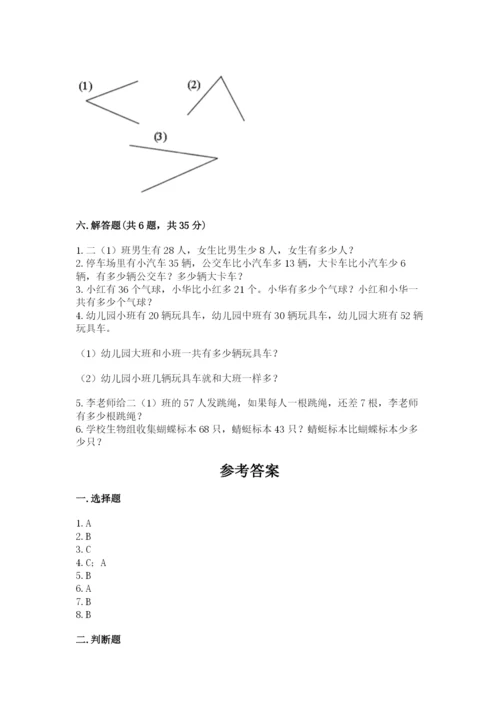 (1)

(2)

(3)

六. 解答题(共 6 题，共 35 分)

1. 二（1）班男生有 28 人，女生比男生少 8 人，女生有多少人？
2. 停车场里有小汽车 35 辆，公交车比小汽车多 13 辆，大卡车比小汽车少 6 辆，有多少辆公交车？多少辆大卡车？
3. 小红有 36 个气球，小华比小红多 21 个。小华有多少个气球？小红和小华一共有多少个气球？
4. 幼儿园小班有 20 辆玩具车，幼儿园中班有 30 辆玩具车，幼儿园大班有 52 辆玩具车。

（1）幼儿园大班和小班一共有多少辆玩具车？

（2）幼儿园小班几辆玩具车就和大班一样多？

5. 李老师给二（1）班的 57 人发跳绳，如果每人一根跳绳，还差 7 根，李老师有多少根跳绳？
6. 学校生物组收集蝴蝶标本 68 只，蜻蜓标本 43 只？蜻蜓标本比蝴蝶标本少多少只？

参考答案

一. 选择题

1. A
2. B
3. C
4. C; A
5. B
6. A
7. B
8. B

二. 判断题